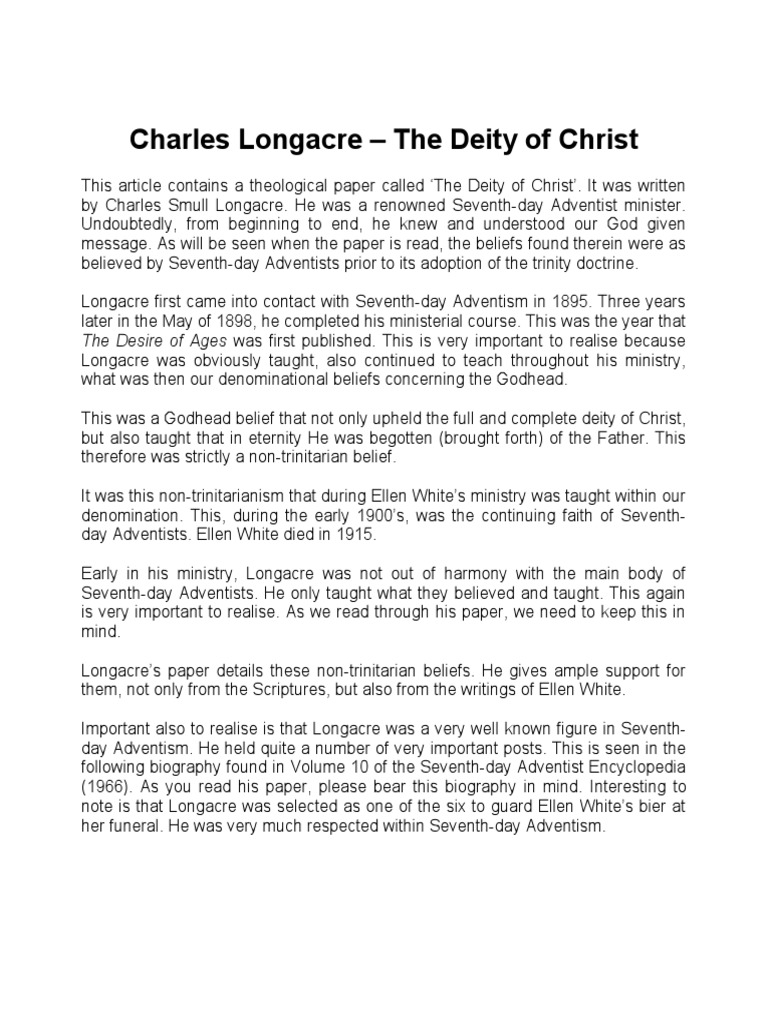 Charles Longacre – The Deity of Christ

This article contains a theological paper called 'The Deity of Christ'. It was written by Charles Smull Longacre. He was a renowned Seventh-day Adventist minister. Undoubtedly, from beginning to end, he knew and understood our God given message. As will be seen when the paper is read, the beliefs found therein were as believed by Seventh-day Adventists prior to its adoption of the trinity doctrine.

Longacre first came into contact with Seventh-day Adventism in 1895. Three years later in the May of 1898, he completed his ministerial course. This was the year that The Desire of Ages was first published. This is very important to realise because Longacre was obviously taught, also continued to teach throughout his ministry, what was then our denominational beliefs concerning the Godhead.

This was a Godhead belief that not only upheld the full and complete deity of Christ, but also taught that in eternity He was begotten (brought forth) of the Father. This therefore was strictly a non-trinitarian belief.

It was this non-trinitarianism that during Ellen White's ministry was taught within our denomination. This, during the early 1900's, was the continuing faith of Seventh-day Adventists. Ellen White died in 1915.

Early in his ministry, Longacre was not out of harmony with the main body of Seventh-day Adventists. He only taught what they believed and taught. This again is very important to realise. As we read through his paper, we need to keep this in mind.

Longacre's paper details these non-trinitarian beliefs. He gives ample support for them, not only from the Scriptures, but also from the writings of Ellen White.

Important also to realise is that Longacre was a very well known figure in Seventh-day Adventism. He held quite a number of very important posts. This is seen in the following biography found in Volume 10 of the Seventh-day Adventist Encyclopedia (1966). As you read his paper, please bear this biography in mind. Interesting to note is that Longacre was selected as one of the six to guard Ellen White's bier at her funeral. He was very much respected within Seventh-day Adventism.